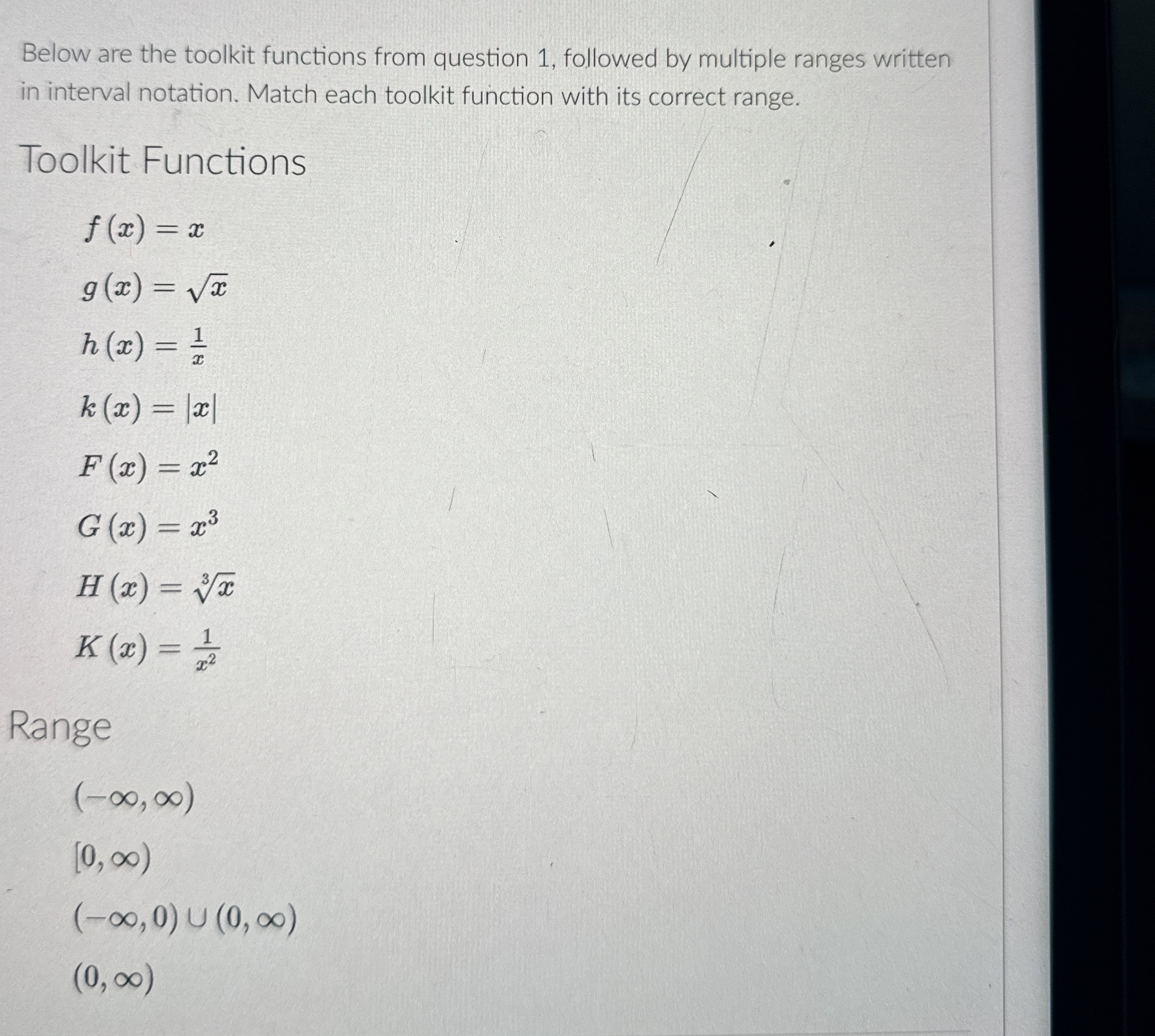 Below are the toolkit functions from question 1, followed by multiple ranges written in interval notation. Match each toolkit function with its correct range.

Toolkit Functions

$f(x) = x$

$g(x) = \sqrt{x}$

$h(x) = \frac{1}{x}$

$k(x) = |x|$

$F(x) = x^2$

$G(x) = x^3$

$H(x) = \sqrt[3]{x}$

$K(x) = \frac{1}{x^2}$

Range

$(-\infty, \infty)$

$[0, \infty)$

$(-\infty, 0) \cup (0, \infty)$

$(0, \infty)$